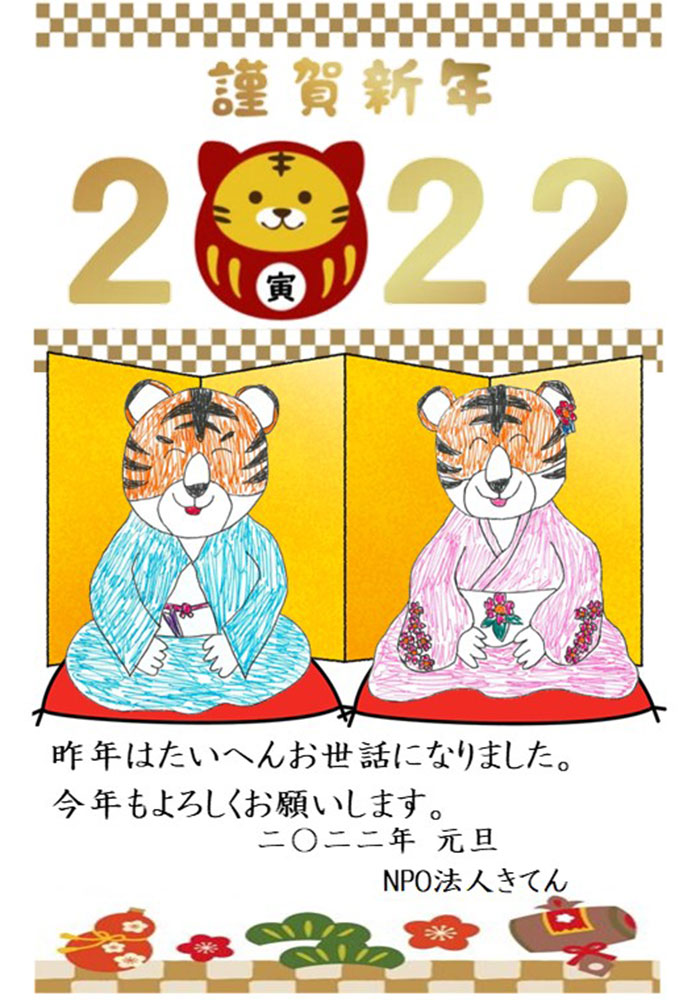 謹賀新年

2022

寅

昨年はたいへんお世話になりました。
今年もよろしくお願いします。

二〇二二年 元旦

NPO法人きてん